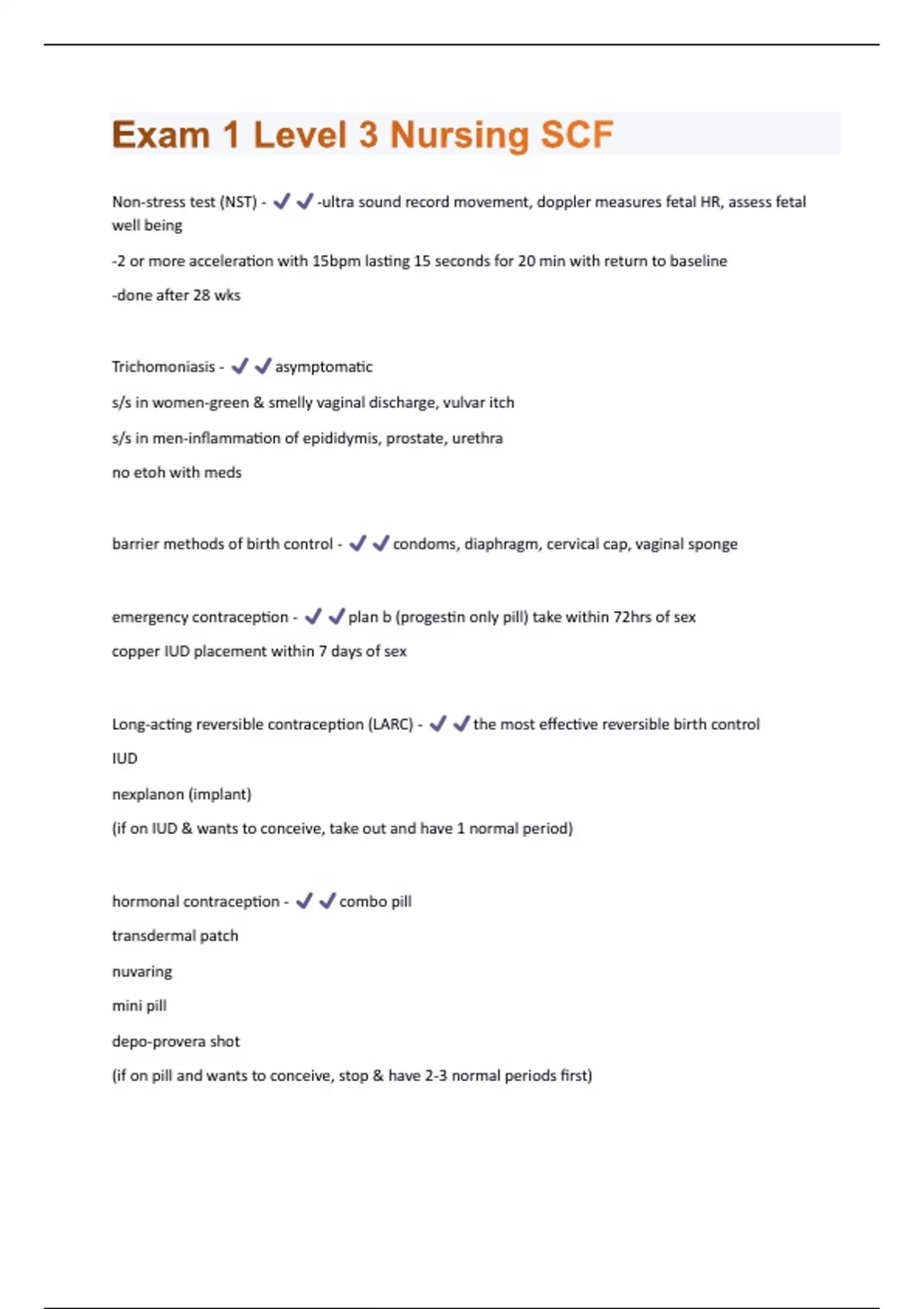 Exam 1 Level 3 Nursing SCF

Non-stress test (NST) - ✔✔-ultra sound record movement, doppler measures fetal HR, assess fetal well being

-2 or more acceleration with 15bpm lasting 15 seconds for 20 min with return to baseline

-done after 28 wks

Trichomoniasis - ✔✔asymptomatic

s/s in women-green & smelly vaginal discharge, vulvar itch

s/s in men-inflammation of epididymis, prostate, urethra

no etoh with meds

barrier methods of birth control - ✔✔condoms, diaphragm, cervical cap, vaginal sponge

emergency contraception - ✔✔plan b (progestin only pill) take within 72hrs of sex

copper IUD placement within 7 days of sex

Long-acting reversible contraception (LARC) - ✔✔the most effective reversible birth control

IUD

nexplanon (implant)

(if on IUD & wants to conceive, take out and have 1 normal period)

hormonal contraception - ✔✔combo pill

transdermal patch

nuvaring

mini pill

depo-provera shot

(if on pill and wants to conceive, stop & have 2-3 normal periods first)